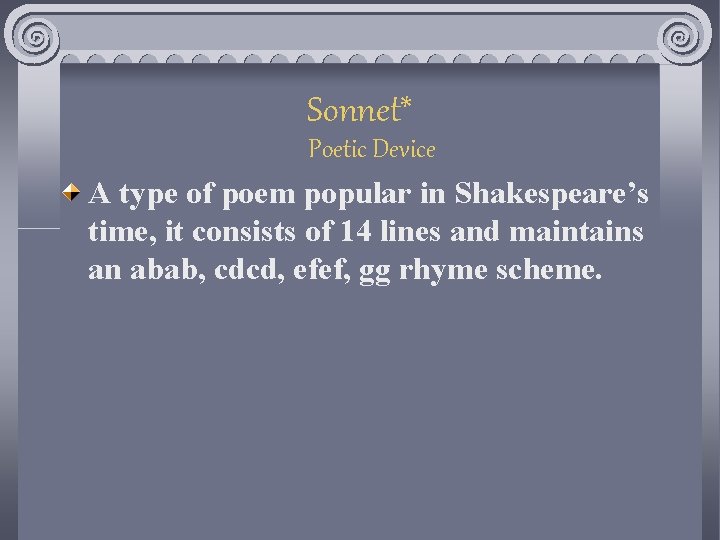 Sonnet*
Poetic Device

A type of poem popular in Shakespeare’s time, it consists of 14 lines and maintains an abab, cdcd, efef, gg rhyme scheme.